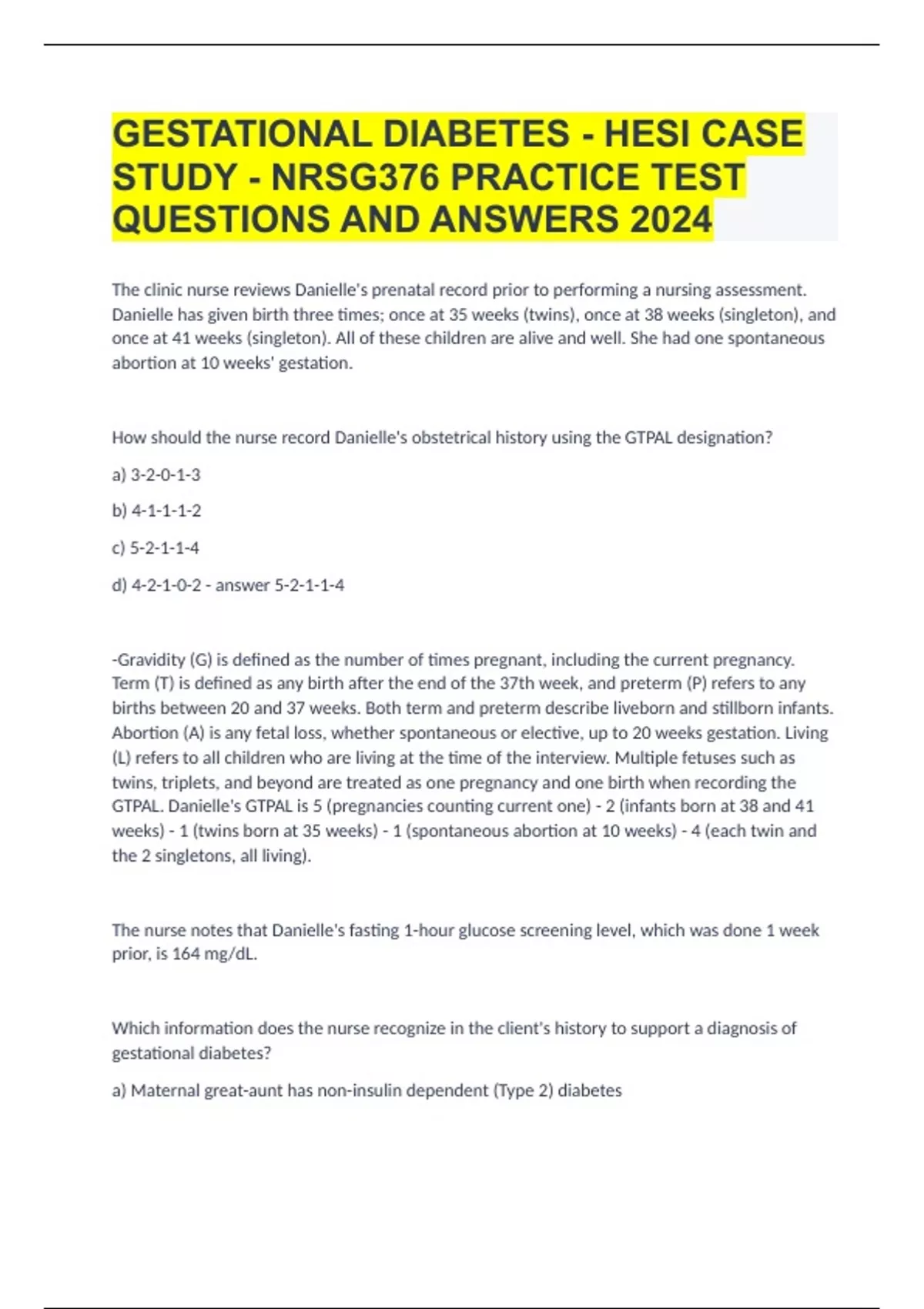 GESTATIONAL DIABETES - HESI CASE STUDY - NRSG376 PRACTICE TEST QUESTIONS AND ANSWERS 2024

The clinic nurse reviews Danielle's prenatal record prior to performing a nursing assessment. Danielle has given birth three times; once at 35 weeks (twins), once at 38 weeks (singleton), and once at 41 weeks (singleton). All of these children are alive and well. She had one spontaneous abortion at 10 weeks' gestation.

How should the nurse record Danielle's obstetrical history using the GTPAL designation?

a) 3-2-0-1-3

b) 4-1-1-1-2

c) 5-2-1-1-4

d) 4-2-1-0-2 - answer 5-2-1-1-4

-Gravidity (G) is defined as the number of times pregnant, including the current pregnancy. Term (T) is defined as any birth after the end of the 37th week, and preterm (P) refers to any births between 20 and 37 weeks. Both term and preterm describe liveborn and stillborn infants. Abortion (A) is any fetal loss, whether spontaneous or elective, up to 20 weeks gestation. Living (L) refers to all children who are living at the time of the interview. Multiple fetuses such as twins, triplets, and beyond are treated as one pregnancy and one birth when recording the GTPAL. Danielle's GTPAL is 5 (pregnancies counting current one) - 2 (infants born at 38 and 41 weeks) - 1 (twins born at 35 weeks) - 1 (spontaneous abortion at 10 weeks) - 4 (each twin and the 2 singletons, all living).

The nurse notes that Danielle's fasting 1-hour glucose screening level, which was done 1 week prior, is 164 mg/dL.

Which information does the nurse recognize in the client's history to support a diagnosis of gestational diabetes?

a) Maternal great-aunt has non-insulin dependent (Type 2) diabetes